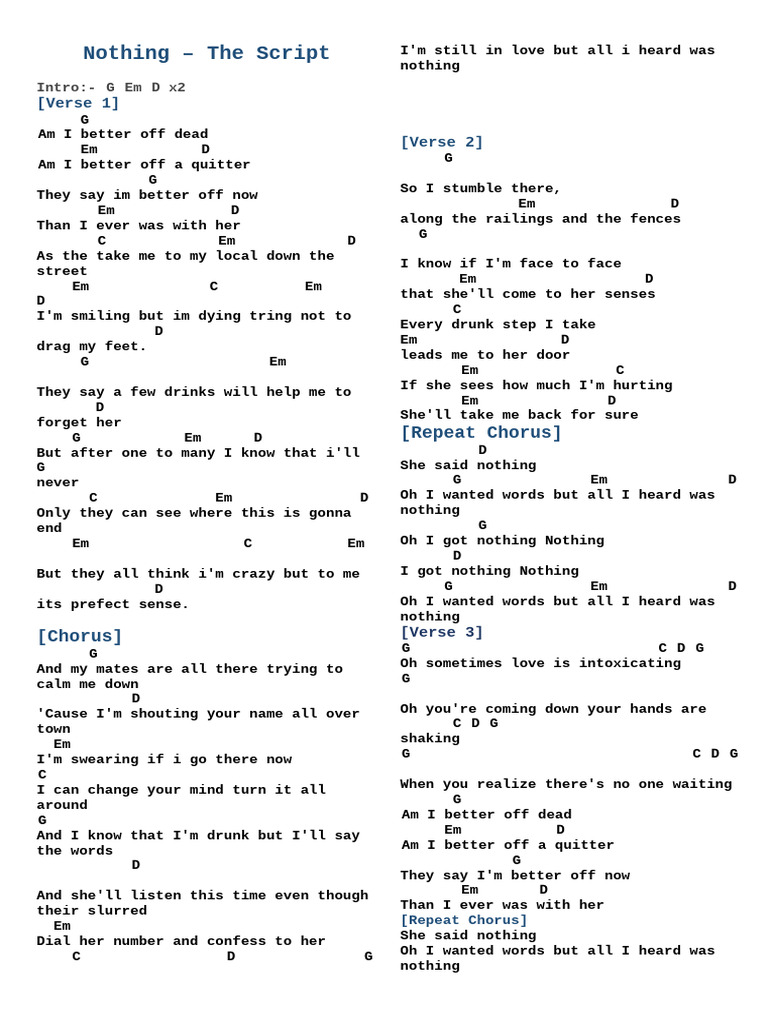 Nothing – The Script

Intro:- G Em D x2
[Verse 1]
G
Am I better off dead
Em D
Am I better off a quitter
G
They say im better off now
Em D
Than I ever was with her
C Em D
As the take me to my local down the street
Em C Em
D
I'm smiling but im dying tring not to
D
drag my feet.
G Em

They say a few drinks will help me to
D
forget her
G Em D
But after one to many I know that i'll
G
never
C Em D
Only they can see where this is gonna end
Em C Em

But they all think i'm crazy but to me
D
its prefect sense.

[Chorus]
G
And my mates are all there trying to calm me down
D
'Cause I'm shouting your name all over town
Em
I'm swearing if i go there now
C
I can change your mind turn it all around
G
And I know that I'm drunk but I'll say the words
D

And she'll listen this time even though their slurred
Em
Dial her number and confess to her
C D G
I'm still in love but all i heard was nothing

[Verse 2]
G

So I stumble there,
Em D
along the railings and the fences
G

I know if I'm face to face
Em D
that she'll come to her senses
C
Every drunk step I take
Em D
leads me to her door
Em C
If she sees how much I'm hurting
Em D
She'll take me back for sure
[Repeat Chorus]
D
She said nothing
G Em D
Oh I wanted words but all I heard was nothing
G
Oh I got nothing Nothing
D
I got nothing Nothing
G Em D
Oh I wanted words but all I heard was nothing
[Verse 3]
G C D G
Oh sometimes love is intoxicating
G

Oh you're coming down your hands are
C D G
shaking
G C D G

When you realize there's no one waiting
G
Am I better off dead
Em D
Am I better off a quitter
G
They say I'm better off now
Em D
Than I ever was with her
[Repeat Chorus]
She said nothing
Oh I wanted words but all I heard was nothing